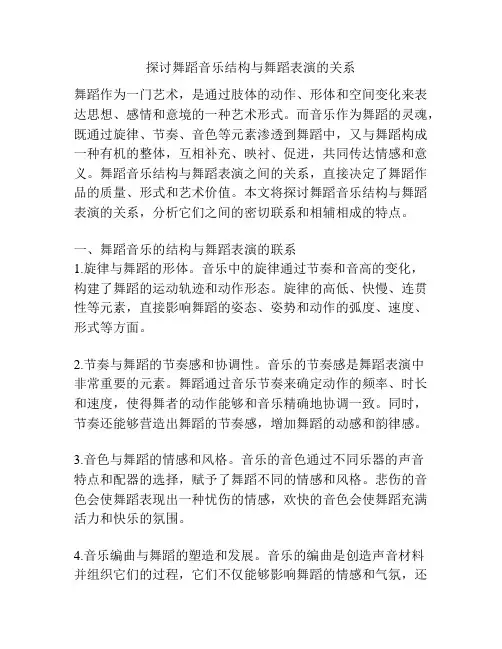 探讨舞蹈音乐结构与舞蹈表演的关系

舞蹈作为一门艺术，是通过肢体的动作、形体和空间变化来表达思想、感情和意境的一种艺术形式。而音乐作为舞蹈的灵魂，既通过旋律、节奏、音色等元素渗透到舞蹈中，又与舞蹈构成一种有机的整体，互相补充、映衬、促进，共同传达情感和意义。舞蹈音乐结构与舞蹈表演之间的关系，直接决定了舞蹈作品的质量、形式和艺术价值。本文将探讨舞蹈音乐结构与舞蹈表演的关系，分析它们之间的密切联系和相辅相成的特点。

一、舞蹈音乐的结构与舞蹈表演的联系
1.旋律与舞蹈的形体。音乐中的旋律通过节奏和音高的变化，构建了舞蹈的运动轨迹和动作形态。旋律的高低、快慢、连贯性等元素，直接影响舞蹈的姿态、姿势和动作的弧度、速度、形式等方面。

2.节奏与舞蹈的节奏感和协调性。音乐的节奏感是舞蹈表演中非常重要的元素。舞蹈通过音乐节奏来确定动作的频率、时长和速度，使得舞者的动作能够和音乐精确地协调一致。同时，节奏还能够营造出舞蹈的节奏感，增加舞蹈的动感和韵律感。

3.音色与舞蹈的情感和风格。音乐的音色通过不同乐器的声音特点和配器的选择，赋予了舞蹈不同的情感和风格。悲伤的音色会使舞蹈表现出一种忧伤的情感，欢快的音色会使舞蹈充满活力和快乐的氛围。

4.音乐编曲与舞蹈的塑造和发展。音乐的编曲是创造声音材料并组织它们的过程，它们不仅能够影响舞蹈的情感和气氛，还